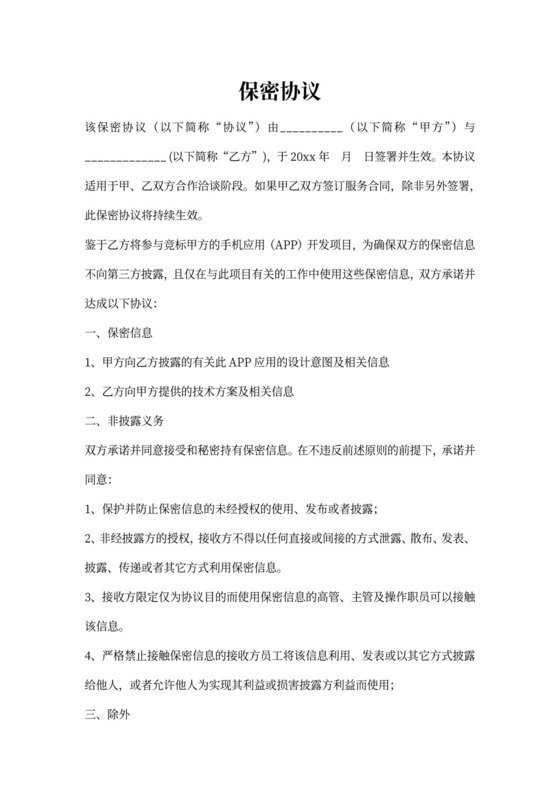 保密协议

该保密协议（以下简称“协议”）由__________（以下简称“甲方”）与_____________(以下简称“乙方”)，于 20xx 年　月　日签署并生效。本协议适用于甲、乙双方合作洽谈阶段。如果甲乙双方签订服务合同，除非另外签署，此保密协议将持续生效。

鉴于乙方将参与竞标甲方的手机应用（APP）开发项目，为确保双方的保密信息不向第三方披露，且仅在与此项目有关的工作中使用这些保密信息，双方承诺并达成以下协议：

一、保密信息

1、甲方向乙方披露的有关此 APP 应用的设计意图及相关信息

2、乙方向甲方提供的技术方案及相关信息

二、非披露义务

双方承诺并同意接受和秘密持有保密信息。在不违反前述原则的前提下，承诺并同意：

1、保护并防止保密信息的未经授权的使用、发布或者披露；

2、非经披露方的授权，接收方不得以任何直接或间接的方式泄露、散布、发表、披露、传递或者其它方式利用保密信息。

3、接收方限定仅为协议目的而使用保密信息的高管、主管及操作职员可以接触该信息。

4、严格禁止接触保密信息的接收方员工将该信息利用、发表或以其它方式披露给他人，或者允许他人为实现其利益或损害披露方利益而使用；

三、除外